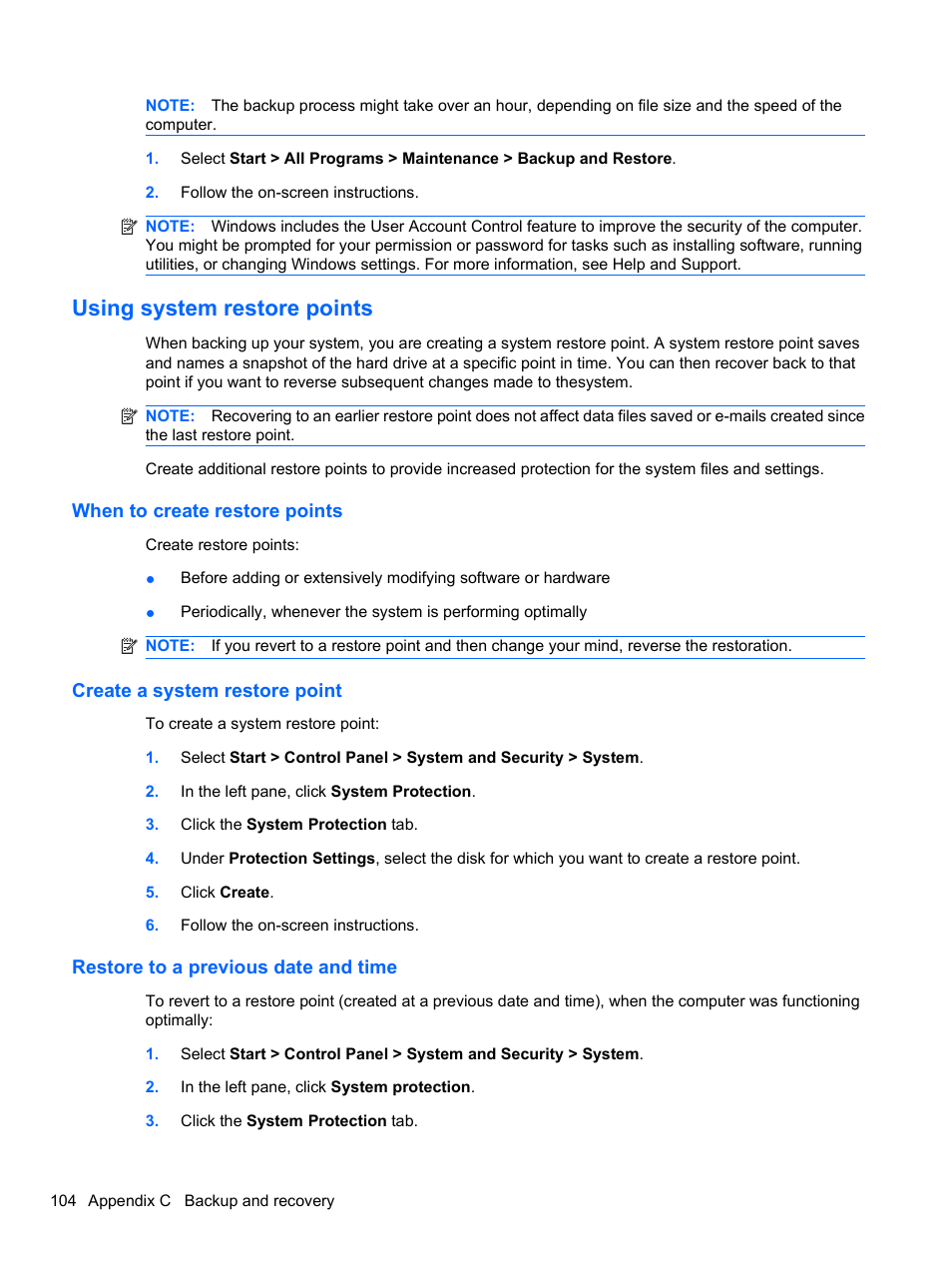 NOTE: The backup process might take over an hour, depending on file size and the speed of the computer.

1. Select Start > All Programs > Maintenance > Backup and Restore.

2. Follow the on-screen instructions.

NOTE: Windows includes the User Account Control feature to improve the security of the computer. You might be prompted for your permission or password for tasks such as installing software, running utilities, or changing Windows settings. For more information, see Help and Support.

Using system restore points

When backing up your system, you are creating a system restore point. A system restore point saves and names a snapshot of the hard drive at a specific point in time. You can then recover back to that point if you want to reverse subsequent changes made to thesystem.

NOTE: Recovering to an earlier restore point does not affect data files saved or e-mails created since the last restore point.

Create additional restore points to provide increased protection for the system files and settings.

When to create restore points

Create restore points:

● Before adding or extensively modifying software or hardware

● Periodically, whenever the system is performing optimally

NOTE: If you revert to a restore point and then change your mind, reverse the restoration.

Create a system restore point

To create a system restore point:

1. Select Start > Control Panel > System and Security > System.

2. In the left pane, click System Protection.

3. Click the System Protection tab.

4. Under Protection Settings, select the disk for which you want to create a restore point.

5. Click Create.

6. Follow the on-screen instructions.

Restore to a previous date and time

To revert to a restore point (created at a previous date and time), when the computer was functioning optimally:

1. Select Start > Control Panel > System and Security > System.

2. In the left pane, click System protection.

3. Click the System Protection tab.

104 Appendix C Backup and recovery